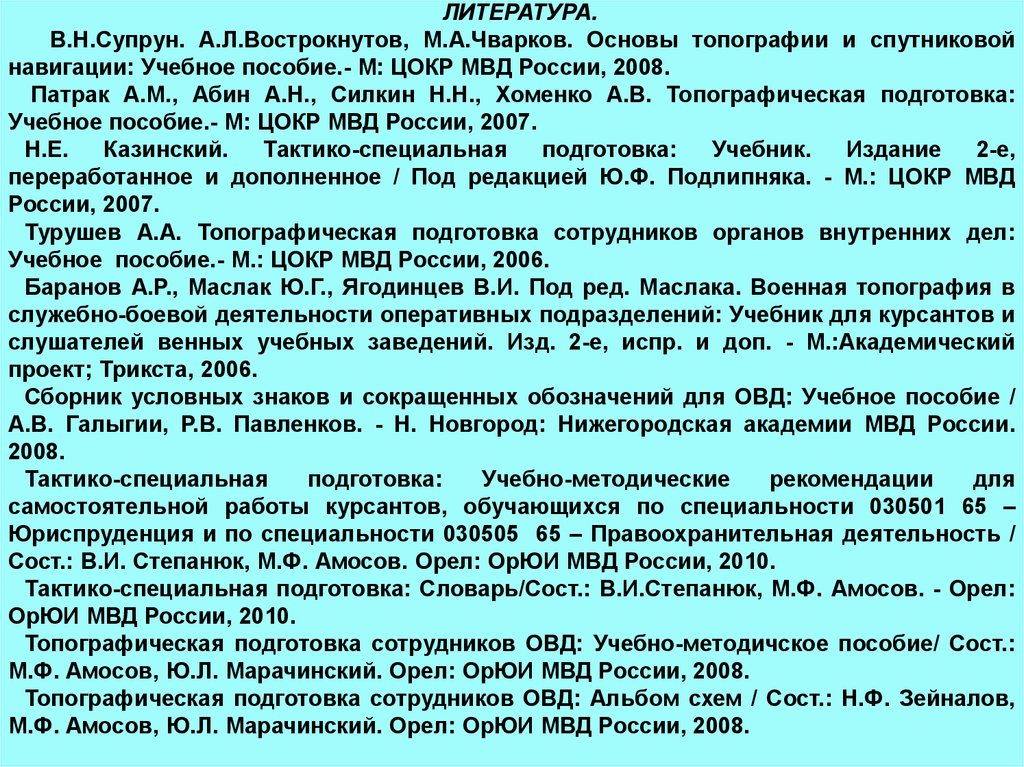 ЛИТЕРАТУРА.

В.Н.Супрун. А.Л.Вострокнутов, М.А.Чварков. Основы топографии и спутниковой навигации: Учебное пособие.- М: ЦОКР МВД России, 2008.

Патрак А.М., Абин А.Н., Силкин Н.Н., Хоменко А.В. Топографическая подготовка: Учебное пособие.- М: ЦОКР МВД России, 2007.

Н.Е. Казинский. Тактико-специальная подготовка: Учебник. Издание 2-е, переработанное и дополненное / Под редакцией Ю.Ф. Подлипняка. - М.: ЦОКР МВД России, 2007.

Турушев А.А. Топографическая подготовка сотрудников органов внутренних дел: Учебное пособие.- М.: ЦОКР МВД России, 2006.

Баранов А.Р., Маслак Ю.Г., Ягодинцев В.И. Под ред. Маслака. Военная топография в служебно-боевой деятельности оперативных подразделений: Учебник для курсантов и слушателей венных учебных заведений. Изд. 2-е, испр. и доп. - М.:Академический проект; Трикста, 2006.

Сборник условных знаков и сокращенных обозначений для ОВД: Учебное пособие / А.В. Галыгии, Р.В. Павленков. - Н. Новгород: Нижегородская академии МВД России. 2008.

Тактико-специальная подготовка: Учебно-методические рекомендации для самостоятельной работы курсантов, обучающихся по специальности 030501 65 – Юриспруденция и по специальности 030505 65 – Правоохранительная деятельность / Сост.: В.И. Степанюк, М.Ф. Амосов. Орел: ОрЮИ МВД России, 2010.

Тактико-специальная подготовка: Словарь/Сост.: В.И.Степанюк, М.Ф. Амосов. - Орел: ОрЮИ МВД России, 2010.

Топографическая подготовка сотрудников ОВД: Учебно-методичское пособие/ Сост.: М.Ф. Амосов, Ю.Л. Марачинский. Орел: ОрЮИ МВД России, 2008.

Топографическая подготовка сотрудников ОВД: Альбом схем / Сост.: Н.Ф. Зейналов, М.Ф. Амосов, Ю.Л. Марачинский. Орел: ОрЮИ МВД России, 2008.